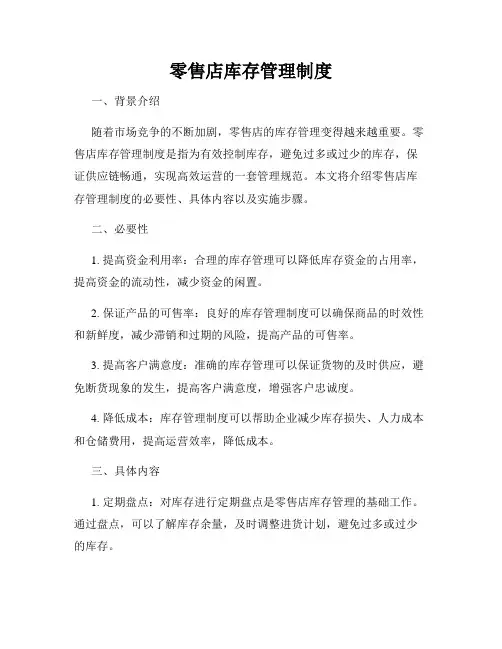 零售店库存管理制度

一、背景介绍

随着市场竞争的不断加剧，零售店的库存管理变得越来越重要。零售店库存管理制度是指为有效控制库存，避免过多或过少的库存，保证供应链畅通，实现高效运营的一套管理规范。本文将介绍零售店库存管理制度的必要性、具体内容以及实施步骤。

二、必要性

1. 提高资金利用率：合理的库存管理可以降低库存资金的占用率，提高资金的流动性，减少资金的闲置。

2. 保证产品的可售率：良好的库存管理制度可以确保商品的时效性和新鲜度，减少滞销和过期的风险，提高产品的可售率。

3. 提高客户满意度：准确的库存管理可以保证货物的及时供应，避免断货现象的发生，提高客户满意度，增强客户忠诚度。

4. 降低成本：库存管理制度可以帮助企业减少库存损失、人力成本和仓储费用，提高运营效率，降低成本。

三、具体内容

1. 定期盘点：对库存进行定期盘点是零售店库存管理的基础工作。通过盘点，可以了解库存余量，及时调整进货计划，避免过多或过少的库存。